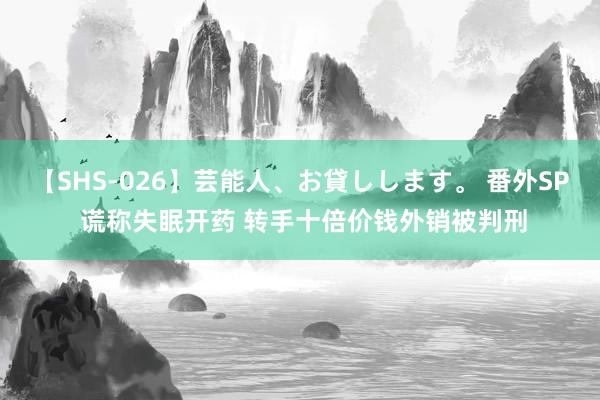 【SHS-026】芸能人、お貸しします。 番外SP 谎称失眠开药 转手十倍价钱外销被判刑